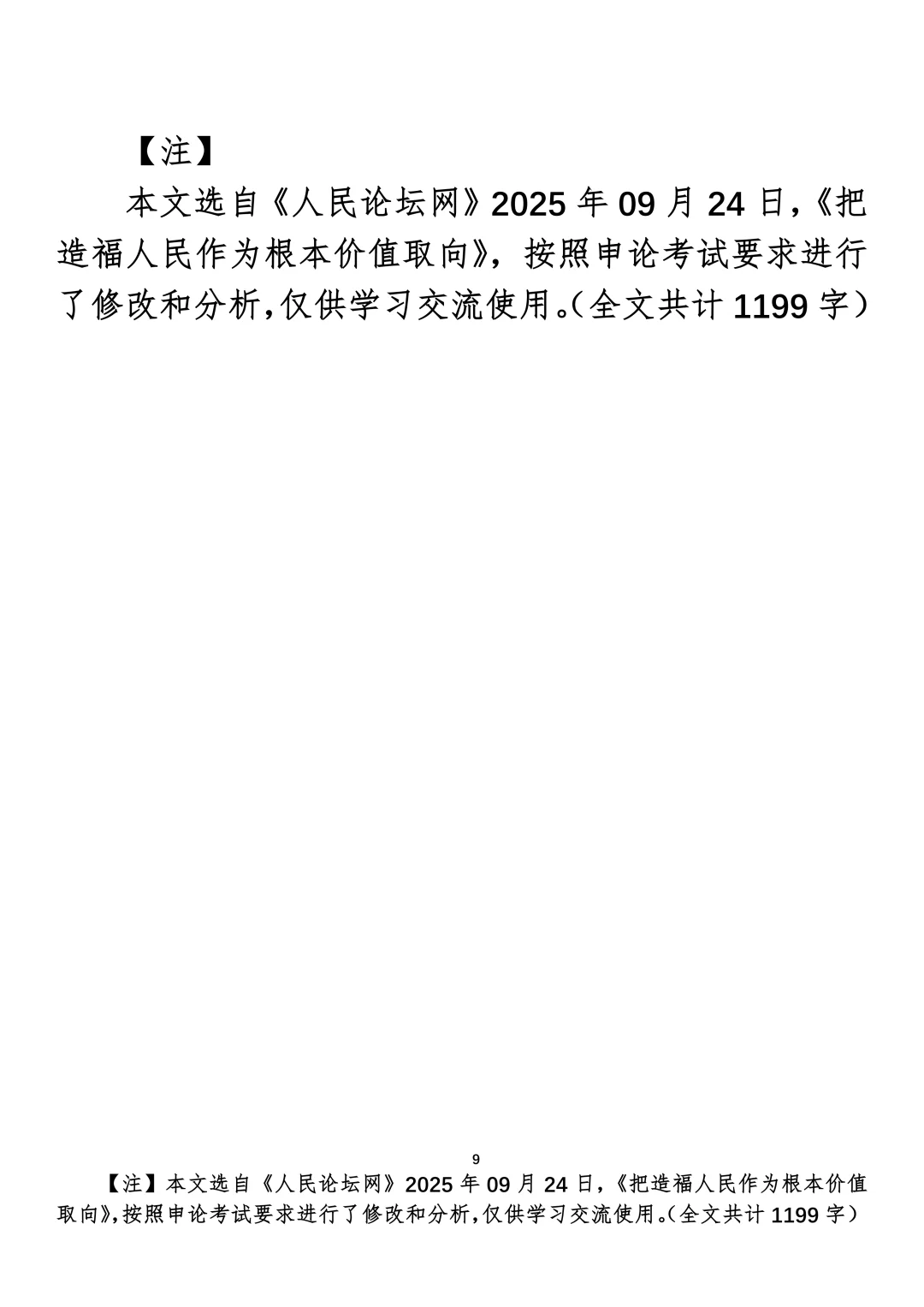 【注】

本文选自《人民论坛网》2025年09月24日,《把造福人民作为根本价值取向》，按照申论考试要求进行了修改和分析,仅供学习交流使用。(全文共计1199字)

9

【注】本文选自《人民论坛网》2025年09月24日,《把造福人民作为根本价值取向》,按照申论考试要求进行了修改和分析,仅供学习交流使用。(全文共计1199字)